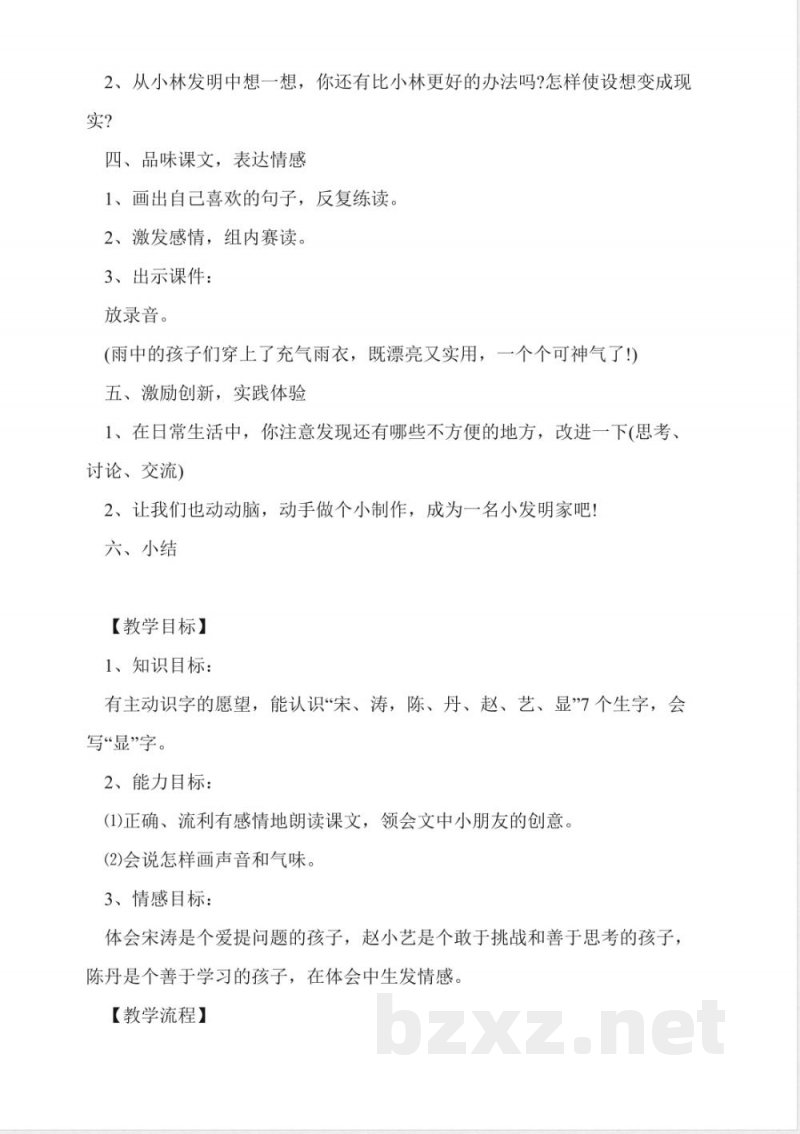 2、从小林发明中想一想，你还有比小林更好的办法吗?怎样使设想变成现实?

四、品味课文，表达情感

1、画出自己喜欢的句子，反复练读。

2、激发感情，组内赛读。

3、出示课件：

放录音。

(雨中的孩子们穿上了充气雨衣，既漂亮又实用，一个个可神气了!)

五、激励创新，实践体验

1、在日常生活中，你注意发现还有哪些不方便的地方，改进一下(思考、讨论、交流)

2、让我们也动动脑，动手做个小制作，成为一名小发明家吧!

六、小结

【教学目标】

1、知识目标：

有主动识字的愿望，能认识“宋、涛，陈、丹、赵、艺、显”7个生字，会写“显”字。

2、能力目标：

⑴正确、流利有感情地朗读课文，领会文中小朋友的创意。

⑵会说怎样画声音和气味。

3、情感目标：

体会宋涛是个爱提问题的孩子，赵小艺是个敢于挑战和善于思考的孩子，陈丹是个善于学习的孩子，在体会中生发情感。

【教学流程】

bzxz.net